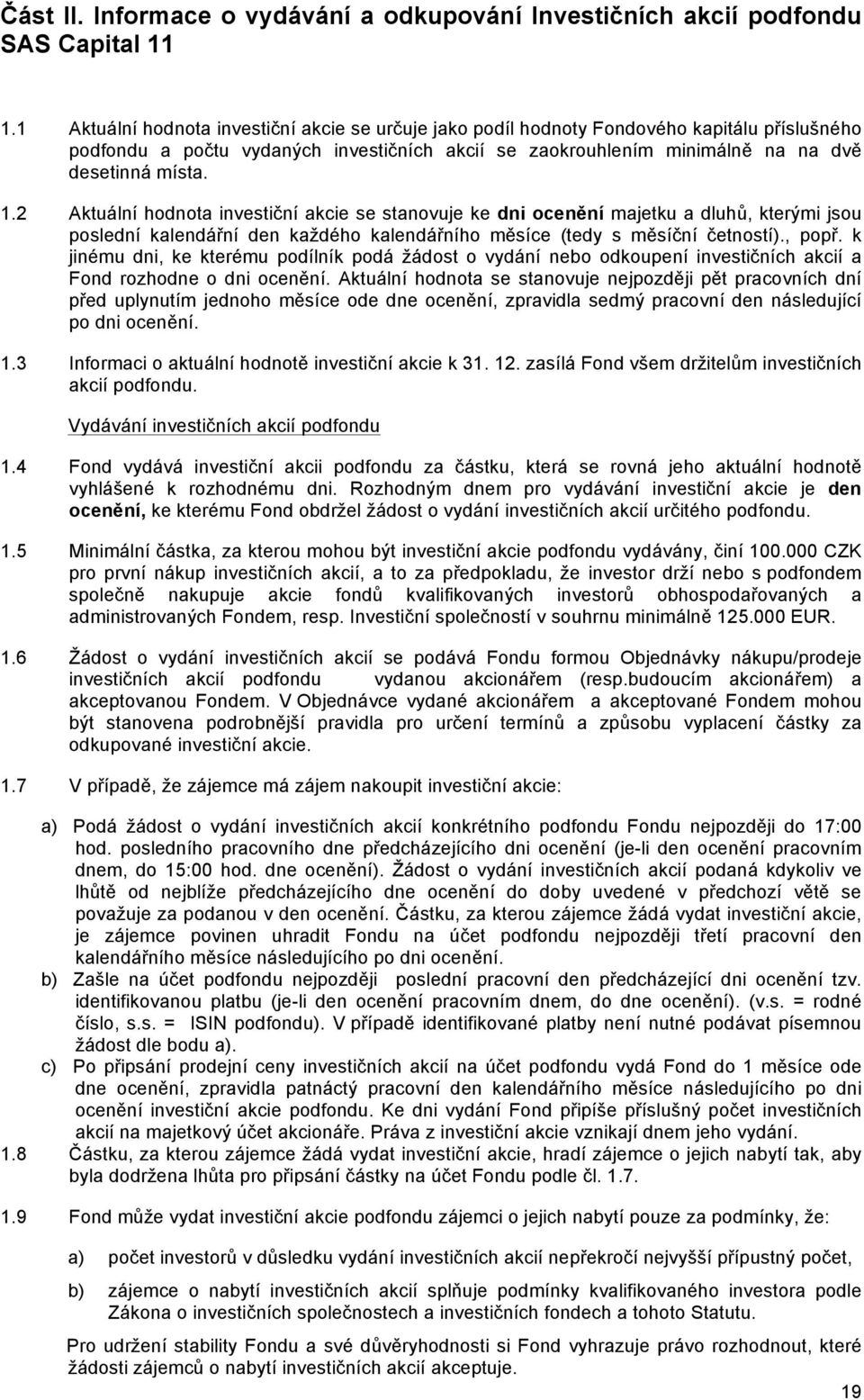 Část II. Informace o vydávání a odkupování Investičních akcií podfondu SAS Capital 11

1.1 Aktuální hodnota investiční akcie se určuje jako podíl hodnoty Fondového kapitálu příslušného podfondu a počtu vydaných investičních akcií se zaokrouhlením minimálně na na dvě desetinná místa.

1.2 Aktuální hodnota investiční akcie se stanovuje ke dni ocenění majetku a dluhů, kterými jsou poslední kalendářní den každého kalendářního měsíce (tedy s měsíční četností)., popř. k jinému dni, ke kterému podílník podá žádost o vydání nebo odkoupení investičních akcií a Fond rozhodne o dni ocenění. Aktuální hodnota se stanovuje nejpozději pět pracovních dní před uplynutím jednoho měsíce ode dne ocenění, zpravidla sedmý pracovní den následující po dni ocenění.

1.3 Informaci o aktuální hodnotě investiční akcie k 31. 12. zasílá Fond všem držitelům investičních akcií podfondu.

Vydávání investičních akcií podfondu

1.4 Fond vydává investiční akcii podfondu za částku, která se rovná jeho aktuální hodnotě vyhlášené k rozhodnému dni. Rozhodným dnem pro vydávání investiční akcie je den ocenění, ke kterému Fond obdržel žádost o vydání investičních akcií určitého podfondu.

1.5 Minimální částka, za kterou mohou být investiční akcie podfondu vydávány, činí 100.000 CZK pro první nákup investičních akcií, a to za předpokladu, že investor drží nebo s podfondem společně nakupuje akcie fondů kvalifikovaných investorů obhospodařovaných a administrovaných Fondem, resp. Investiční společností v souhrnu minimálně 125.000 EUR.

1.6 Žádost o vydání investičních akcií se podává Fondu formou Objednávky nákupu/prodeje investičních akcií podfondu vydanou akcionářem (resp.budoucím akcionářem) a akceptovanou Fondem. V Objednávce vydané akcionářem a akceptované Fondem mohou být stanovena podrobnější pravidla pro určení termínů a způsobu vyplacení částky za odkupované investiční akcie.

1.7 V případě, že zájemce má zájem nakoupit investiční akcie:

a) Podá žádost o vydání investičních akcií konkrétního podfondu Fondu nejpozději do 17:00 hod. posledního pracovního dne předcházejícího dni ocenění (je-li den ocenění pracovním dnem, do 15:00 hod. dne ocenění). Žádost o vydání investičních akcií podaná kdykoliv ve lhůtě od nejblíže předcházejícího dne ocenění do doby uvedené v předchozí větě se považuje za podanou v den ocenění. Částku, za kterou zájemce žádá vydat investiční akcie, je zájemce povinen uhradit Fondu na účet podfondu nejpozději třetí pracovní den kalendářního měsíce následujícího po dni ocenění.
b) Zašle na účet podfondu nejpozději poslední pracovní den předcházející dni ocenění tzv. identifikovanou platbu (je-li den ocenění pracovním dnem, do dne ocenění). (v.s. = rodné číslo, s.s. = ISIN podfondu). V případě identifikované platby není nutné podávat písemnou žádost dle bodu a).
c) Po připsání prodejní ceny investičních akcií na účet podfondu vydá Fond do 1 měsíce ode dne ocenění, zpravidla patnáctý pracovní den kalendářního měsíce následujícího po dni ocenění investiční akcie podfondu. Ke dni vydání Fond připíše příslušný počet investičních akcií na majetkový účet akcionáře. Práva z investiční akcie vznikají dnem jeho vydání.

1.8 Částku, za kterou zájemce žádá vydat investiční akcie, hradí zájemce o jejich nabytí tak, aby byla dodržena lhůta pro připsání částky na účet Fondu podle čl. 1.7.

1.9 Fond může vydat investiční akcie podfondu zájemci o jejich nabytí pouze za podmínky, že:

a) počet investorů v důsledku vydání investičních akcií nepřekročí nejvyšší přípustný počet,

b) zájemce o nabytí investičních akcií splňuje podmínky kvalifikovaného investora podle Zákona o investičních společnostech a investičních fondech a tohoto Statutu.

Pro udržení stability Fondu a své důvěryhodnosti si Fond vyhrazuje právo rozhodnout, které žádosti zájemců o nabytí investičních akcií akceptuje.

19